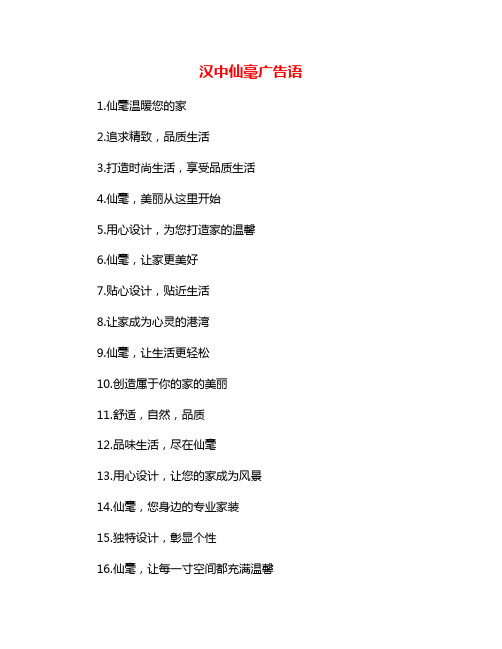 汉中仙毫广告语

1.仙毫温暖您的家

2.追求精致，品质生活

3.打造时尚生活，享受品质生活

4.仙毫，美丽从这里开始

5.用心设计，为您打造家的温馨

6.仙毫，让家更美好

7.贴心设计，贴近生活

8.让家成为心灵的港湾

9.仙毫，让生活更轻松

10.创造属于你的家的美丽

11.舒适，自然，品质

12.品味生活，尽在仙毫

13.用心设计，让您的家成为风景

14.仙毫，您身边的专业家装

15.独特设计，彰显个性

16.仙毫，让每一寸空间都充满温馨